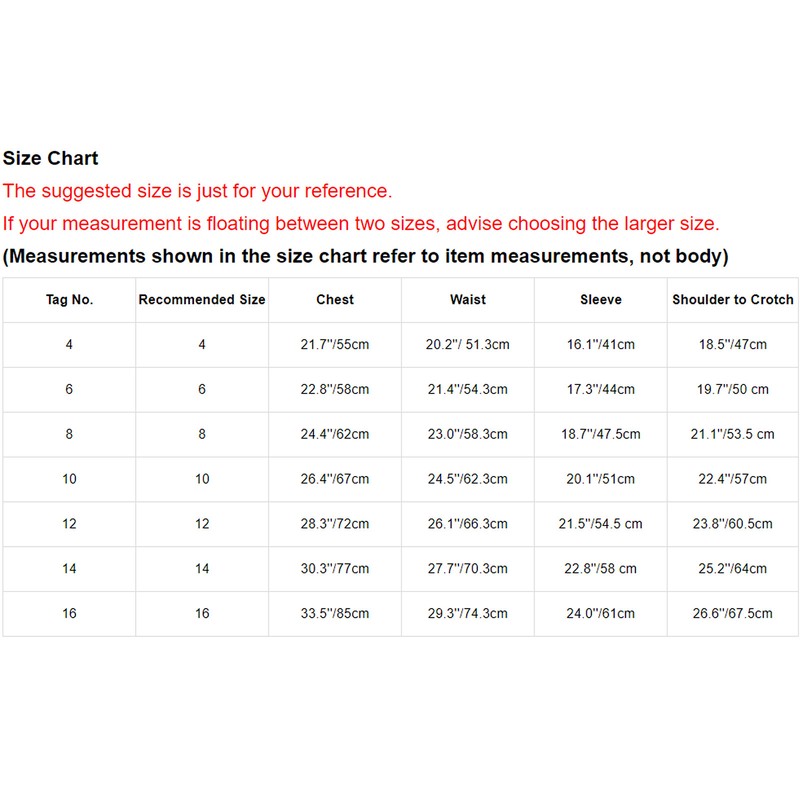 Size Chart
The suggested size is just for your reference.
If your measurement is floating between two sizes, advise choosing the larger size.
(Measurements shown in the size chart refer to item measurements, not body)

| Tag No. | Recommended Size | Chest | Waist | Sleeve | Shoulder to Crotch |
|---|---|---|---|---|---|
| 4 | 4 | 21.7''/55cm | 20.2''/ 51.3cm | 16.1''/41cm | 18.5''/47cm |
| 6 | 6 | 22.8''/58cm | 21.4''/54.3cm | 17.3''/44cm | 19.7''/50 cm |
| 8 | 8 | 24.4''/62cm | 23.0''/58.3cm | 18.7''/47.5cm | 21.1''/53.5 cm |
| 10 | 10 | 26.4''/67cm | 24.5''/62.3cm | 20.1''/51cm | 22.4''/57cm |
| 12 | 12 | 28.3''/72cm | 26.1''/66.3cm | 21.5''/54.5 cm | 23.8''/60.5cm |
| 14 | 14 | 30.3''/77cm | 27.7''/70.3cm | 22.8''/58 cm | 25.2''/64cm |
| 16 | 16 | 33.5''/85cm | 29.3''/74.3cm | 24.0''/61cm | 26.6''/67.5cm |